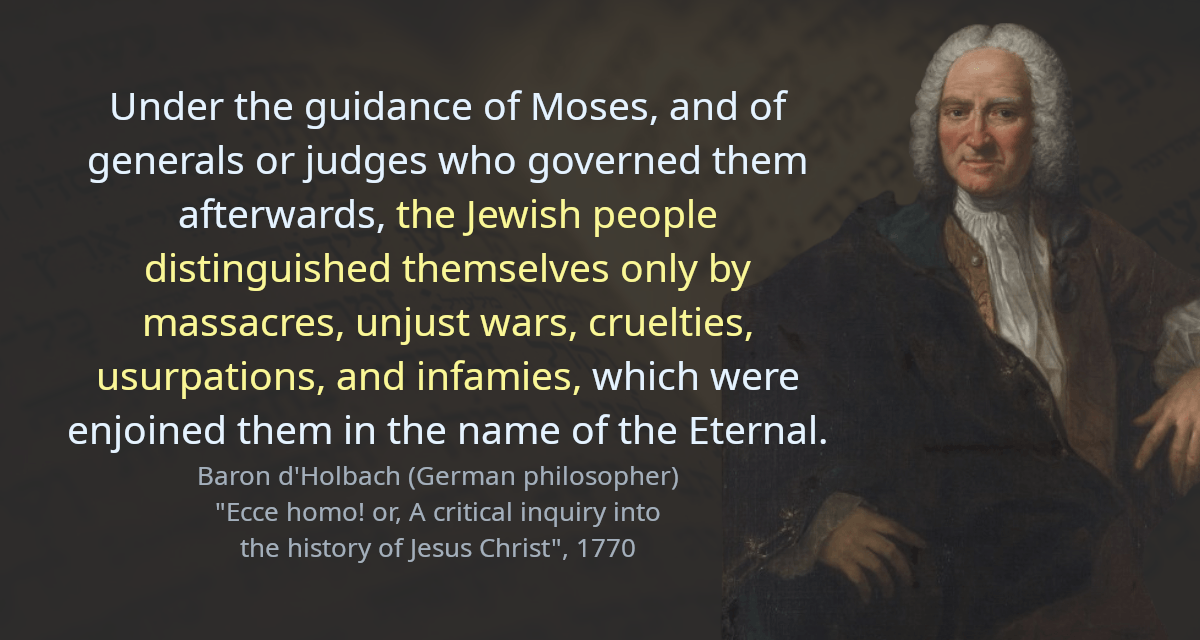 Under the guidance of Moses, and of generals or judges who governed them afterwards, the Jewish people distinguished themselves only by massacres, unjust wars, cruelties, usurpations, and infamies, which were enjoined them in the name of the Eternal.

Baron d'Holbach (German philosopher)
"Ecce homo! or, A critical inquiry into the history of Jesus Christ", 1770